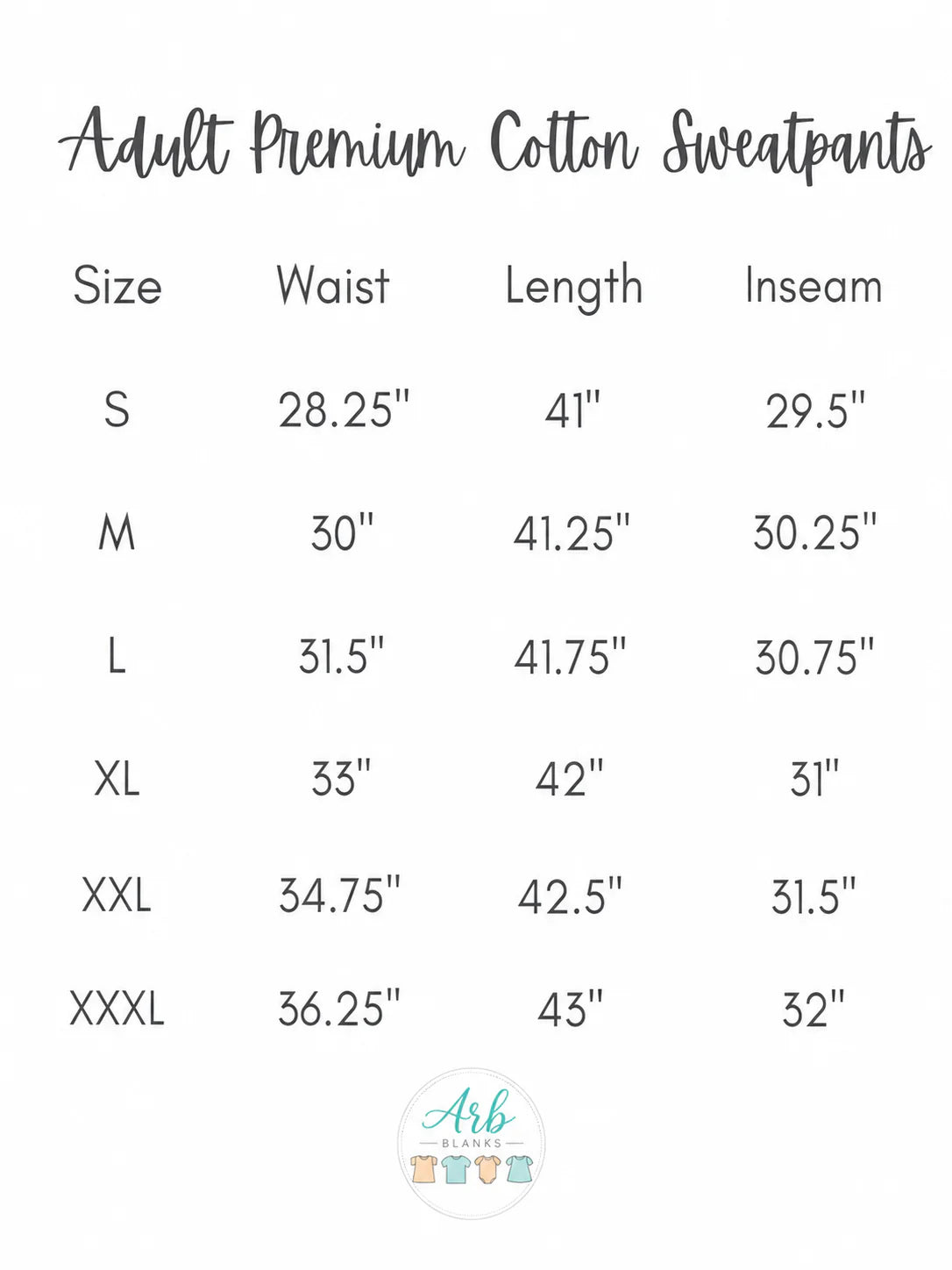 Adult Premium Cotton Sweatpants

| Size | Waist | Length | Inseam |
|---|---|---|---|
| S | 28.25" | 41" | 29.5" |
| M | 30" | 41.25" | 30.25" |
| L | 31.5" | 41.75" | 30.75" |
| XL | 33" | 42" | 31" |
| XXL | 34.75" | 42.5" | 31.5" |
| XXXL | 36.25" | 43" | 32" |

Arb
BLANKS